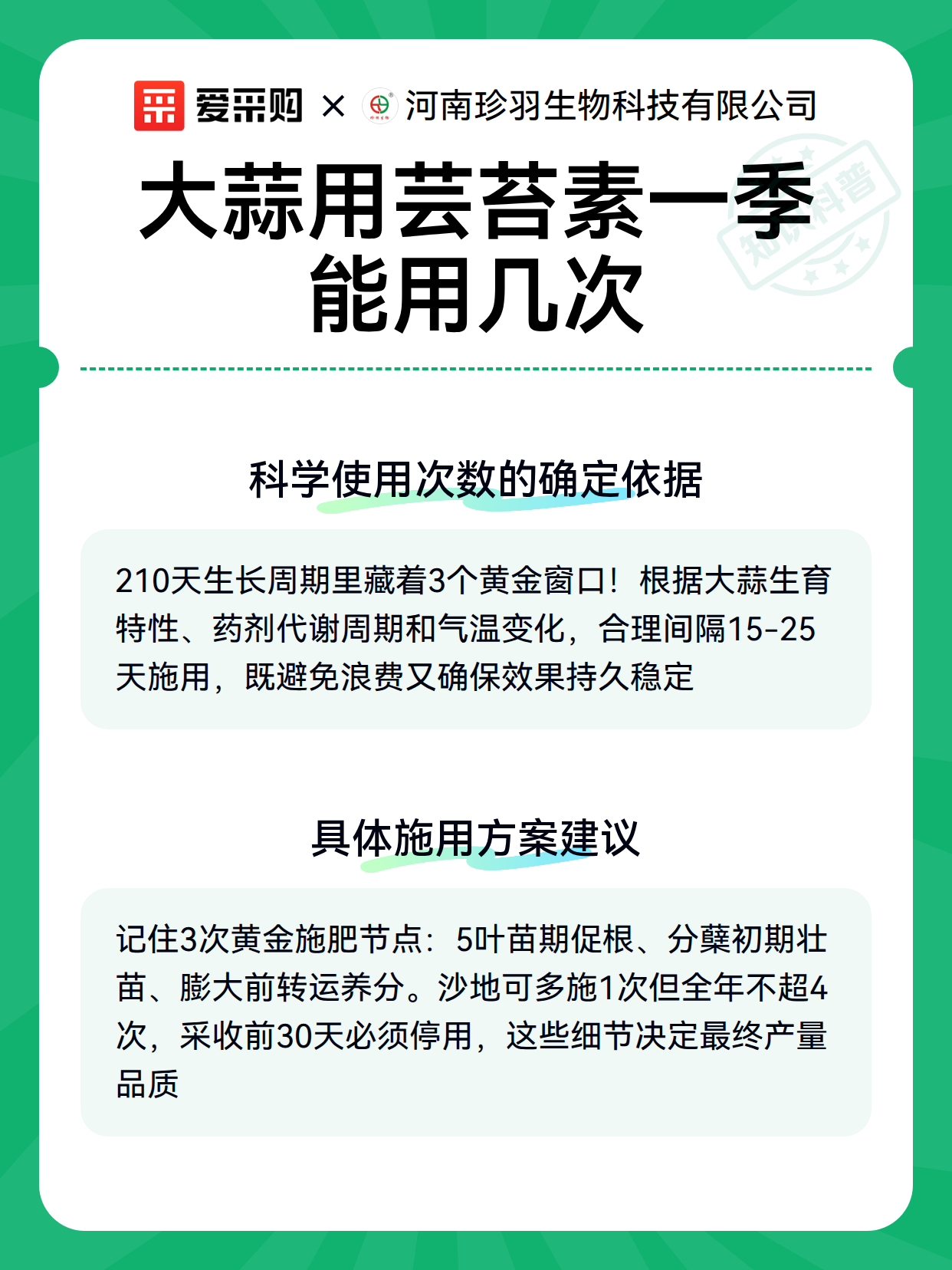 爱采购 × 河南珍羽生物科技有限公司

知识科普

大蒜用芸苔素一季能用几次

科学使用次数的确定依据

210天生长周期里藏着3个黄金窗口！根据大蒜生育特性、药剂代谢周期和气温变化，合理间隔15-25天施用，既避免浪费又确保效果持久稳定

具体施用方案建议

记住3次黄金施肥节点：5叶苗期促根、分蘖初期壮苗、膨大前转运养分。沙地可多施1次但全年不超4次，采收前30天必须停用，这些细节决定最终产量品质